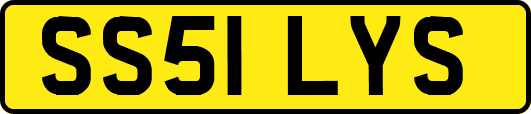 SS51 LYS